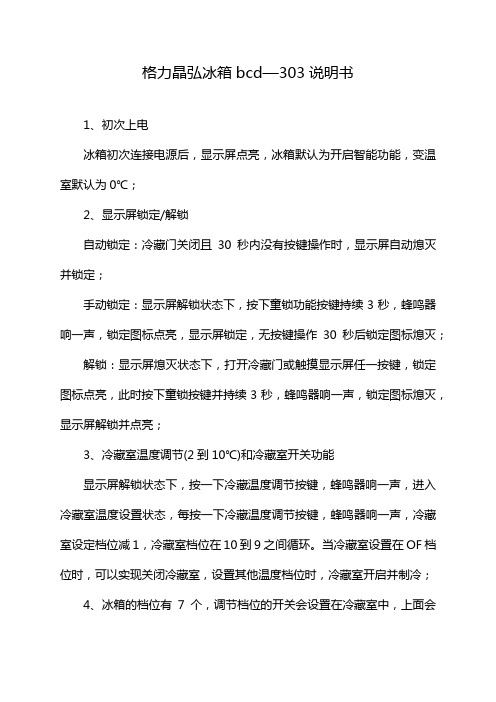 格力晶弘冰箱 bcd—303 说明书

1、初次上电

冰箱初次连接电源后，显示屏点亮，冰箱默认为开启智能功能，变温室默认为 0℃；

2、显示屏锁定/解锁

自动锁定：冷藏门关闭且 30 秒内没有按键操作时，显示屏自动熄灭并锁定；

手动锁定：显示屏解锁状态下，按下童锁功能按键持续 3 秒，蜂鸣器响一声，锁定图标点亮，显示屏锁定，无按键操作 30 秒后锁定图标熄灭；

解锁：显示屏熄灭状态下，打开冷藏门或触摸显示屏任一按键，锁定图标点亮，此时按下童锁按键并持续 3 秒，蜂鸣器响一声，锁定图标熄灭，显示屏解锁并点亮；

3、冷藏室温度调节(2 到 10℃)和冷藏室开关功能

显示屏解锁状态下，按一下冷藏温度调节按键，蜂鸣器响一声，进入冷藏室温度设置状态，每按一下冷藏温度调节按键，蜂鸣器响一声，冷藏室设定档位减 1，冷藏室档位在 10 到 9 之间循环。当冷藏室设置在 OF 档位时，可以实现关闭冷藏室，设置其他温度档位时，冷藏室开启并制冷；

4、冰箱的档位有 7 个，调节档位的开关会设置在冷藏室中，上面会